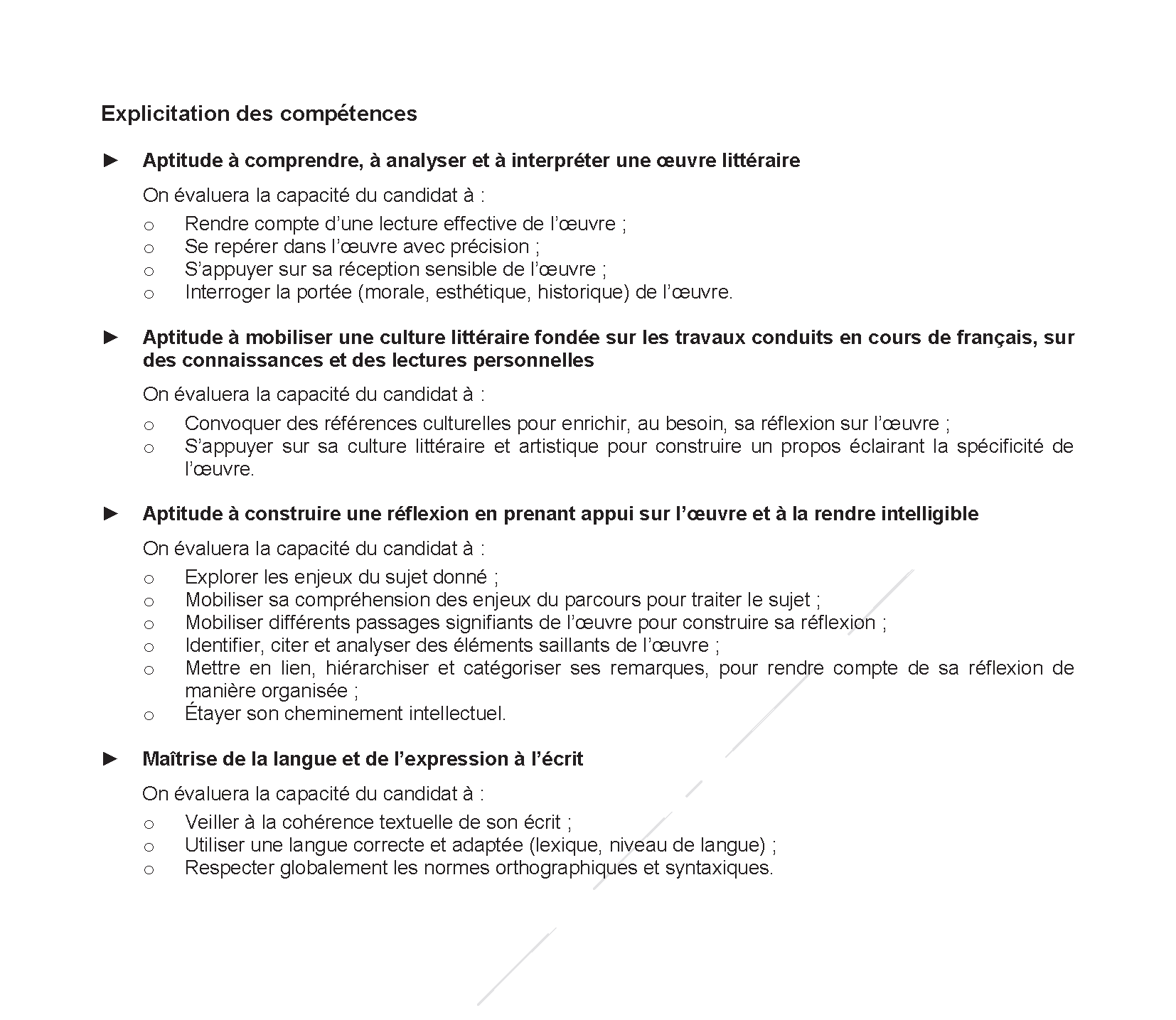 Explicitation des compétences

► Aptitude à comprendre, à analyser et à interpréter une œuvre littéraire

On évaluera la capacité du candidat à :

o Rendre compte d’une lecture effective de l’œuvre ;
o Se repérer dans l’œuvre avec précision ;
o S’appuyer sur sa réception sensible de l’œuvre ;
o Interroger la portée (morale, esthétique, historique) de l’œuvre.

► Aptitude à mobiliser une culture littéraire fondée sur les travaux conduits en cours de français, sur des connaissances et des lectures personnelles

On évaluera la capacité du candidat à :

o Convoquer des références culturelles pour enrichir, au besoin, sa réflexion sur l’œuvre ;
o S’appuyer sur sa culture littéraire et artistique pour construire un propos éclairant la spécificité de l’œuvre.

► Aptitude à construire une réflexion en prenant appui sur l’œuvre et à la rendre intelligible

On évaluera la capacité du candidat à :

o Explorer les enjeux du sujet donné ;
o Mobiliser sa compréhension des enjeux du parcours pour traiter le sujet ;
o Mobiliser différents passages signifiants de l’œuvre pour construire sa réflexion ;
o Identifier, citer et analyser des éléments saillants de l’œuvre ;
o Mettre en lien, hiérarchiser et catégoriser ses remarques, pour rendre compte de sa réflexion de manière organisée ;
o Étayer son cheminement intellectuel.

► Maîtrise de la langue et de l’expression à l’écrit

On évaluera la capacité du candidat à :

o Veiller à la cohérence textuelle de son écrit ;
o Utiliser une langue correcte et adaptée (lexique, niveau de langue) ;
o Respecter globalement les normes orthographiques et syntaxiques.